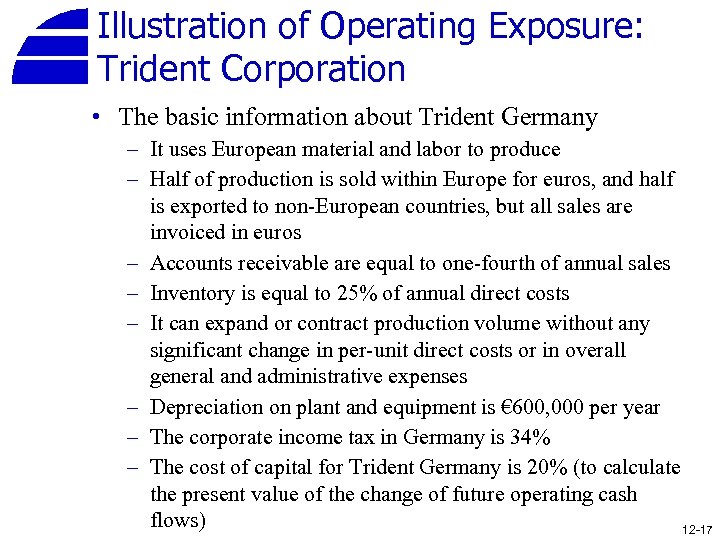 Illustration of Operating Exposure: Trident Corporation

• The basic information about Trident Germany
– It uses European material and labor to produce
– Half of production is sold within Europe for euros, and half is exported to non-European countries, but all sales are invoiced in euros
– Accounts receivable are equal to one-fourth of annual sales
– Inventory is equal to 25% of annual direct costs
– It can expand or contract production volume without any significant change in per-unit direct costs or in overall general and administrative expenses
– Depreciation on plant and equipment is €600,000 per year
– The corporate income tax in Germany is 34%
– The cost of capital for Trident Germany is 20% (to calculate the present value of the change of future operating cash flows)

12-17